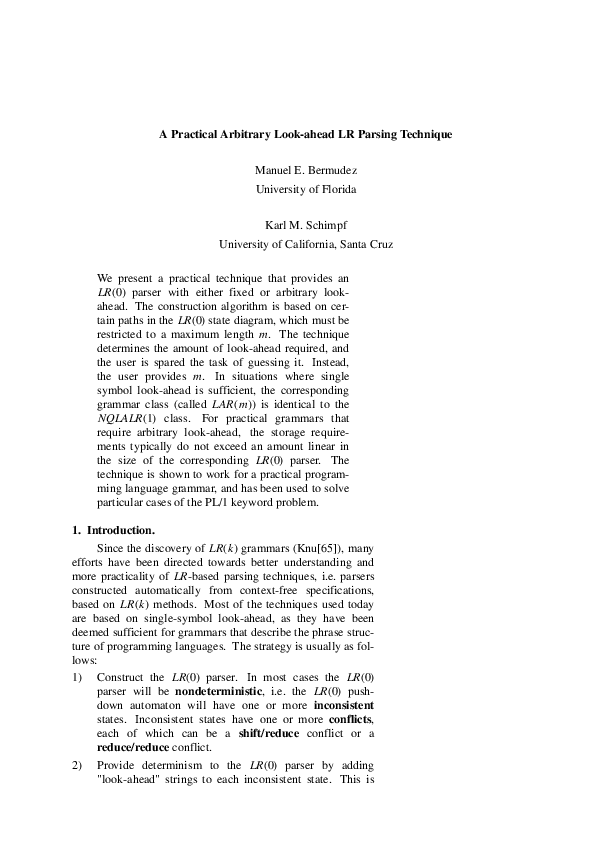 A Practical Arbitrary Look-ahead LR Parsing Technique

Manuel E. Bermudez
University of Florida

Karl M. Schimpf
University of California, Santa Cruz

We present a practical technique that provides an $LR(0)$ parser with either fixed or arbitrary look-ahead. The construction algorithm is based on certain paths in the $LR(0)$ state diagram, which must be restricted to a maximum length $m$. The technique determines the amount of look-ahead required, and the user is spared the task of guessing it. Instead, the user provides $m$. In situations where single symbol look-ahead is sufficient, the corresponding grammar class (called $LAR(m)$) is identical to the $NQLALR(1)$ class. For practical grammars that require arbitrary look-ahead, the storage requirements typically do not exceed an amount linear in the size of the corresponding $LR(0)$ parser. The technique is shown to work for a practical programming language grammar, and has been used to solve particular cases of the PL/1 keyword problem.

1. Introduction.

Since the discovery of $LR(k)$ grammars (Knu[65]), many efforts have been directed towards better understanding and more practicality of $LR$-based parsing techniques, i.e. parsers constructed automatically from context-free specifications, based on $LR(k)$ methods. Most of the techniques used today are based on single-symbol look-ahead, as they have been deemed sufficient for grammars that describe the phrase structure of programming languages. The strategy is usually as follows:

1) Construct the $LR(0)$ parser. In most cases the $LR(0)$ parser will be nondeterministic, i.e. the $LR(0)$ push-down automaton will have one or more inconsistent states. Inconsistent states have one or more conflicts, each of which can be a shift/reduce conflict or a reduce/reduce conflict.

2) Provide determinism to the $LR(0)$ parser by adding "look-ahead" strings to each inconsistent state. This is